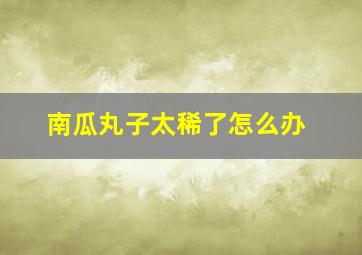 南瓜丸子太稀了怎么办